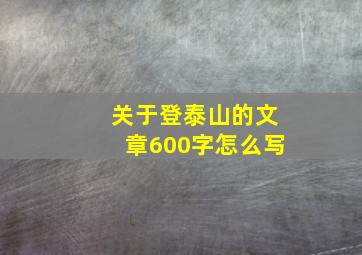 关于登泰山的文章600字怎么写